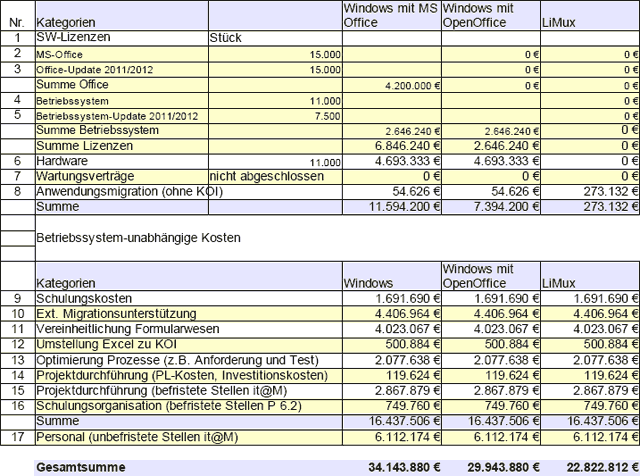 | Nr. | Kategorien | | Windows mit MS Office | Windows mit OpenOffice | LiMux |
|---|---|---|---|---|---|
| 1 | SW-Lizenzen | Stück | | | |
| 2 | MS-Office | 15.000 | | 0 € | 0 € |
| 3 | Office-Update 2011/2012 | 15.000 | | 0 € | 0 € |
| | Summe Office | | 4.200.000 € | 0 € | 0 € |
| 4 | Betriebssystem | 11.000 | | | 0 € |
| 5 | Betriebssystem-Update 2011/2012 | 7.500 | | | 0 € |
| | Summe Betriebssystem | | 2.646.240 € | 2.646.240 € | 0 € |
| | Summe Lizenzen | | 6.846.240 € | 2.646.240 € | 0 € |
| 6 | Hardware | 11.000 | 4.693.333 € | 4.693.333 € | 0 € |
| 7 | Wartungsverträge | nicht abgeschlossen | 0 € | 0 € | 0 € |
| 8 | Anwendungsmigration (ohne KOI) | | 54.626 € | 54.626 € | 273.132 € |
| | Summe | | 11.594.200 € | 7.394.200 € | 273.132 € |

Betriebssystem-unabhängige Kosten

| | Kategorien | Windows | Windows mit OpenOffice | LiMux |
|---|---|---|---|---|
| 9 | Schulungskosten | 1.691.690 € | 1.691.690 € | 1.691.690 € |
| 10 | Ext. Migrationsunterstützung | 4.406.964 € | 4.406.964 € | 4.406.964 € |
| 11 | Vereinheitlichung Formularwesen | 4.023.067 € | 4.023.067 € | 4.023.067 € |
| 12 | Umstellung Excel zu KOI | 500.884 € | 500.884 € | 500.884 € |
| 13 | Optimierung Prozesse (z.B. Anforderung und Test) | 2.077.638 € | 2.077.638 € | 2.077.638 € |
| 14 | Projektdurchführung (PL-Kosten, Investitionskosten) | 119.624 € | 119.624 € | 119.624 € |
| 15 | Projektdurchführung (befristete Stellen it@M) | 2.867.879 € | 2.867.879 € | 2.867.879 € |
| 16 | Schulungsorganisation (befristete Stellen P 6.2) | 749.760 € | 749.760 € | 749.760 € |
| | Summe | 16.437.506 € | 16.437.506 € | 16.437.506 € |
| 17 | Personal (unbefristete Stellen it@M) | 6.112.174 € | 6.112.174 € | 6.112.174 € |

| Gesamtsumme | 34.143.880 € | 29.943.880 € | 22.822.812 € |
|---|---|---|---|